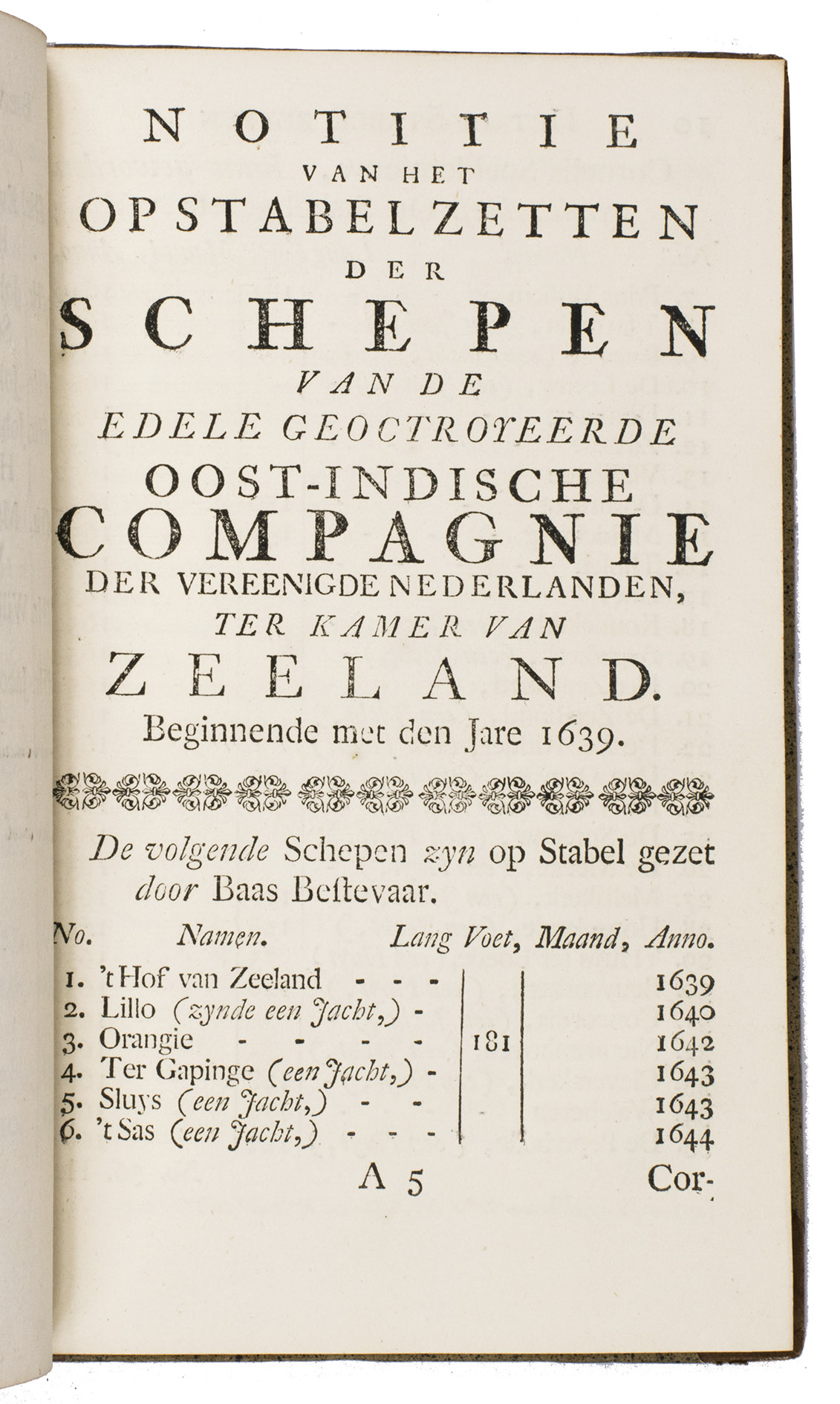 NOTITIE
VAN HET
OPSTABELZETTEN
DER
SCHEPEN
VAN DE
EDELE GEOCTROYEERDE
OOST-INDISCHE
COMPAGNIE
DER VEREENIGDE NEDERLANDEN,
TER KAMER VAN
ZEELAND.
Beginnende met den Jare 1639.

De volgende Schepen zyn op Stabel gezet door Baas Bestevaar.

| No. | Namen. | Lang Voet, | Maand, | Anno. |
|---|---|---|---|---|
| 1. | 't Hof van Zeeland - - - | | | 1639 |
| 2. | Lillo (zynde een Jacht,) - | | | 1640 |
| 3. | Orangie - - - - - | 181 | | 1642 |
| 4. | Ter Gapinge (een Jacht,) - | | | 1643 |
| 5. | Sluys (een Jacht,) - - | | | 1643 |
| 6. | 't Sas (een Jacht,) - - - | | | 1644 |

A 5 Cor-